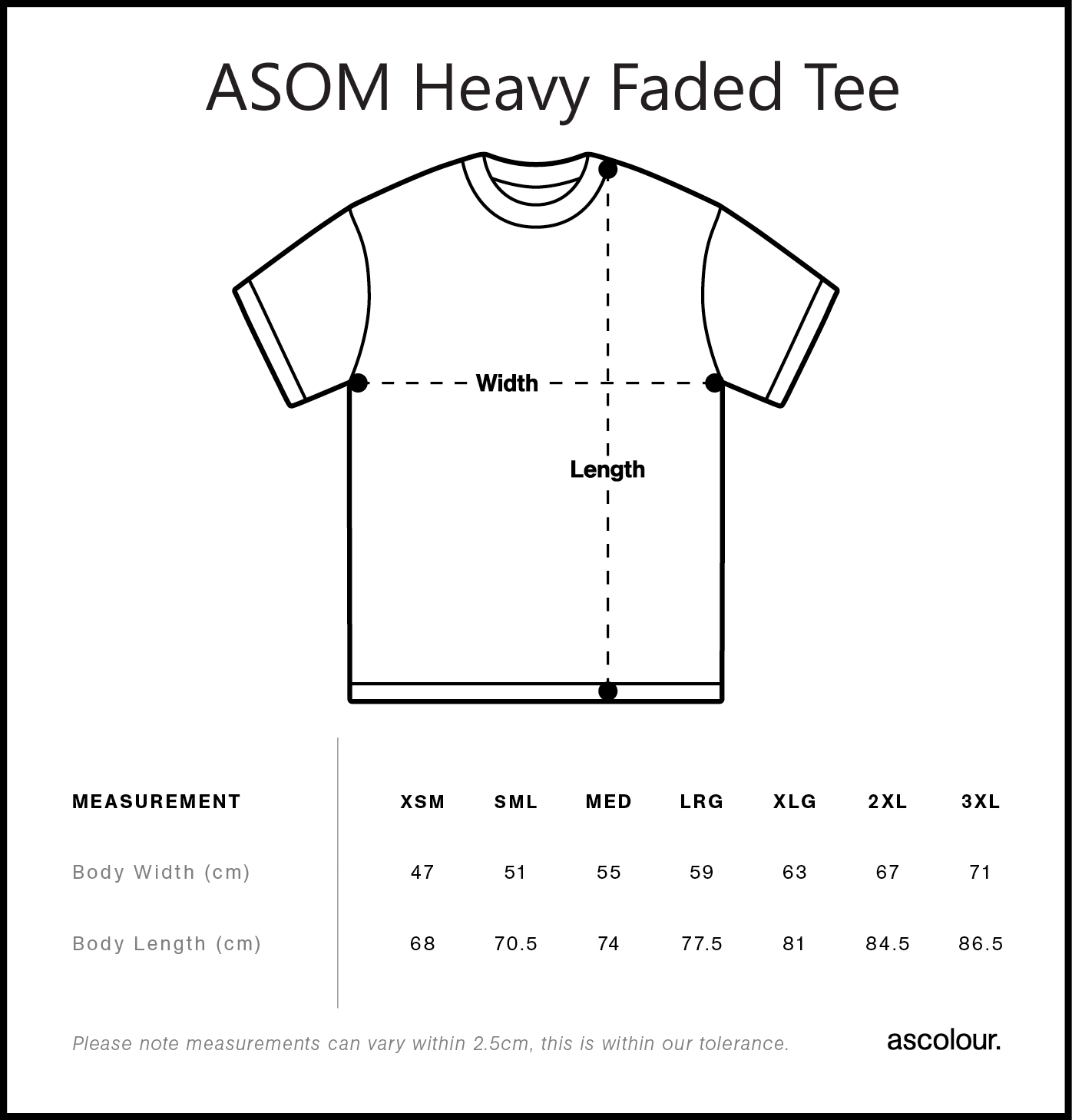 ASOM Heavy Faded Tee

Width

Length

| MEASUREMENT | XSM | SML | MED | LRG | XLG | 2XL | 3XL |
|---|---|---|---|---|---|---|---|
| Body Width (cm) | 47 | 51 | 55 | 59 | 63 | 67 | 71 |
| Body Length (cm) | 68 | 70.5 | 74 | 77.5 | 81 | 84.5 | 86.5 |

Please note measurements can vary within 2.5cm, this is within our tolerance.

ascolour.